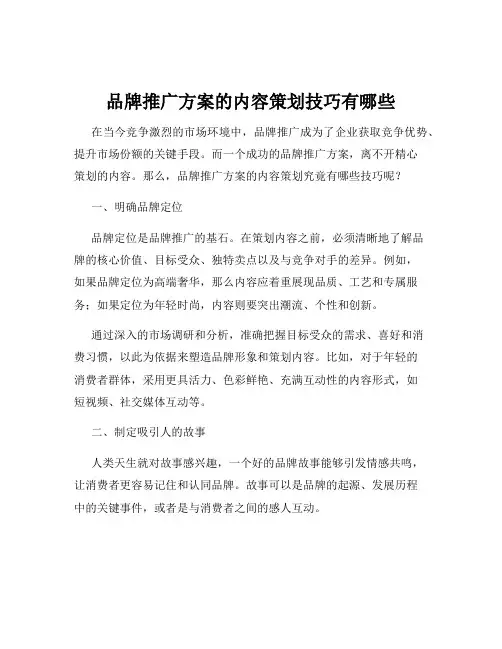 品牌推广方案的内容策划技巧有哪些

在当今竞争激烈的市场环境中，品牌推广成为了企业获取竞争优势、提升市场份额的关键手段。而一个成功的品牌推广方案，离不开精心策划的内容。那么，品牌推广方案的内容策划究竟有哪些技巧呢？

一、明确品牌定位

品牌定位是品牌推广的基石。在策划内容之前，必须清晰地了解品牌的核心价值、目标受众、独特卖点以及与竞争对手的差异。例如，如果品牌定位为高端奢华，那么内容应着重展现品质、工艺和专属服务；如果定位为年轻时尚，内容则要突出潮流、个性和创新。

通过深入的市场调研和分析，准确把握目标受众的需求、喜好和消费习惯，以此为依据来塑造品牌形象和策划内容。比如，对于年轻的消费者群体，采用更具活力、色彩鲜艳、充满互动性的内容形式，如短视频、社交媒体互动等。

二、制定吸引人的故事

人类天生就对故事感兴趣，一个好的品牌故事能够引发情感共鸣，让消费者更容易记住和认同品牌。故事可以是品牌的起源、发展历程中的关键事件，或者是与消费者之间的感人互动。